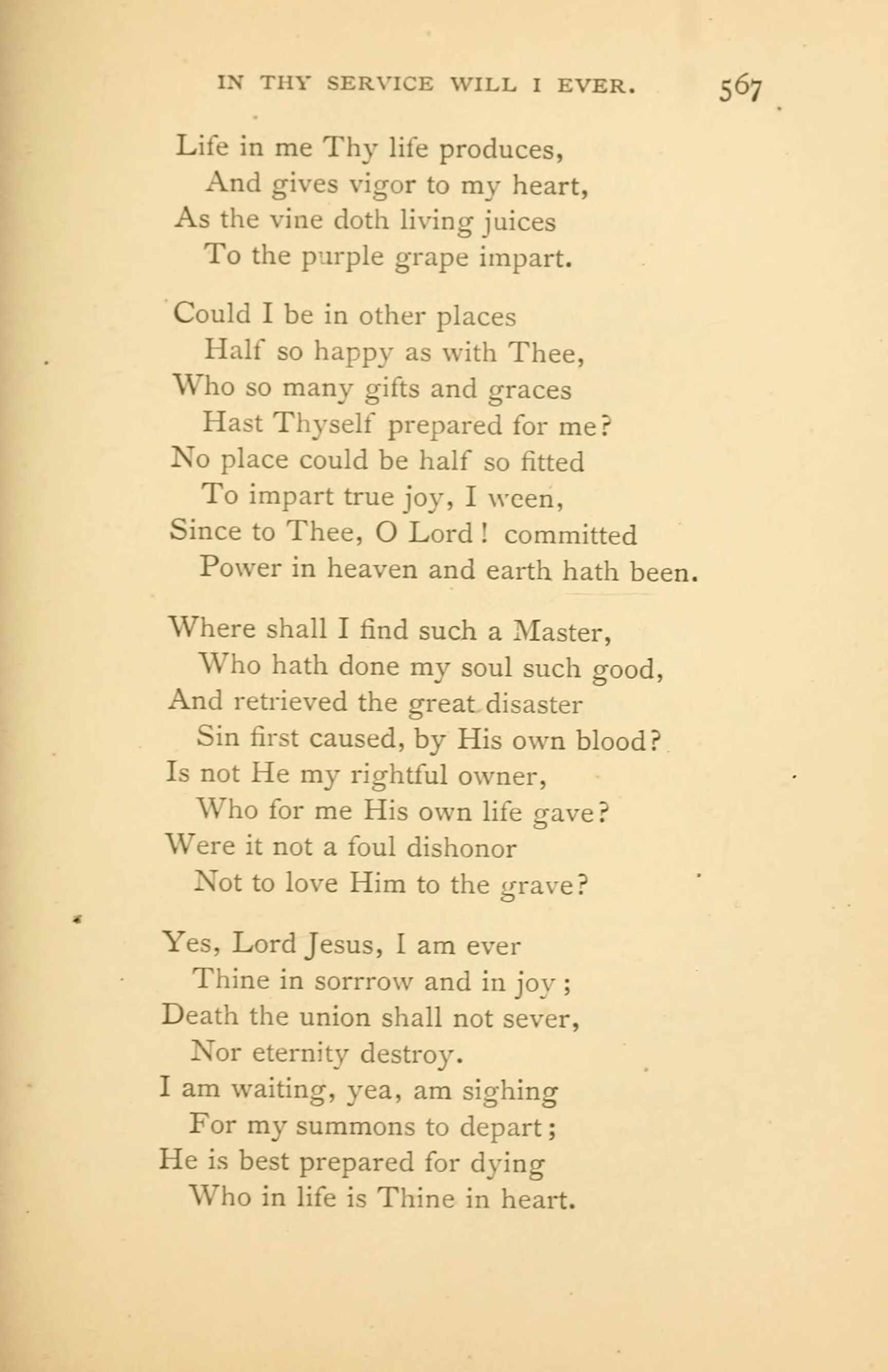 IN THY SERVICE WILL I EVER. 567

Life in me Thy life produces,
And gives vigor to my heart,
As the vine doth living juices
To the purple grape impart.

Could I be in other places
Half so happy as with Thee,
Who so many gifts and graces
Hast Thyself prepared for me?
No place could be half so fitted
To impart true joy, I ween,
Since to Thee, O Lord! committed
Power in heaven and earth hath been.

Where shall I find such a Master,
Who hath done my soul such good,
And retrieved the great disaster
Sin first caused, by His own blood?
Is not He my rightful owner,
Who for me His own life gave?
Were it not a foul dishonor
Not to love Him to the grave?

Yes, Lord Jesus, I am ever
Thine in sorrrow and in joy;
Death the union shall not sever,
Nor eternity destroy.
I am waiting, yea, am sighing
For my summons to depart;
He is best prepared for dying
Who in life is Thine in heart.